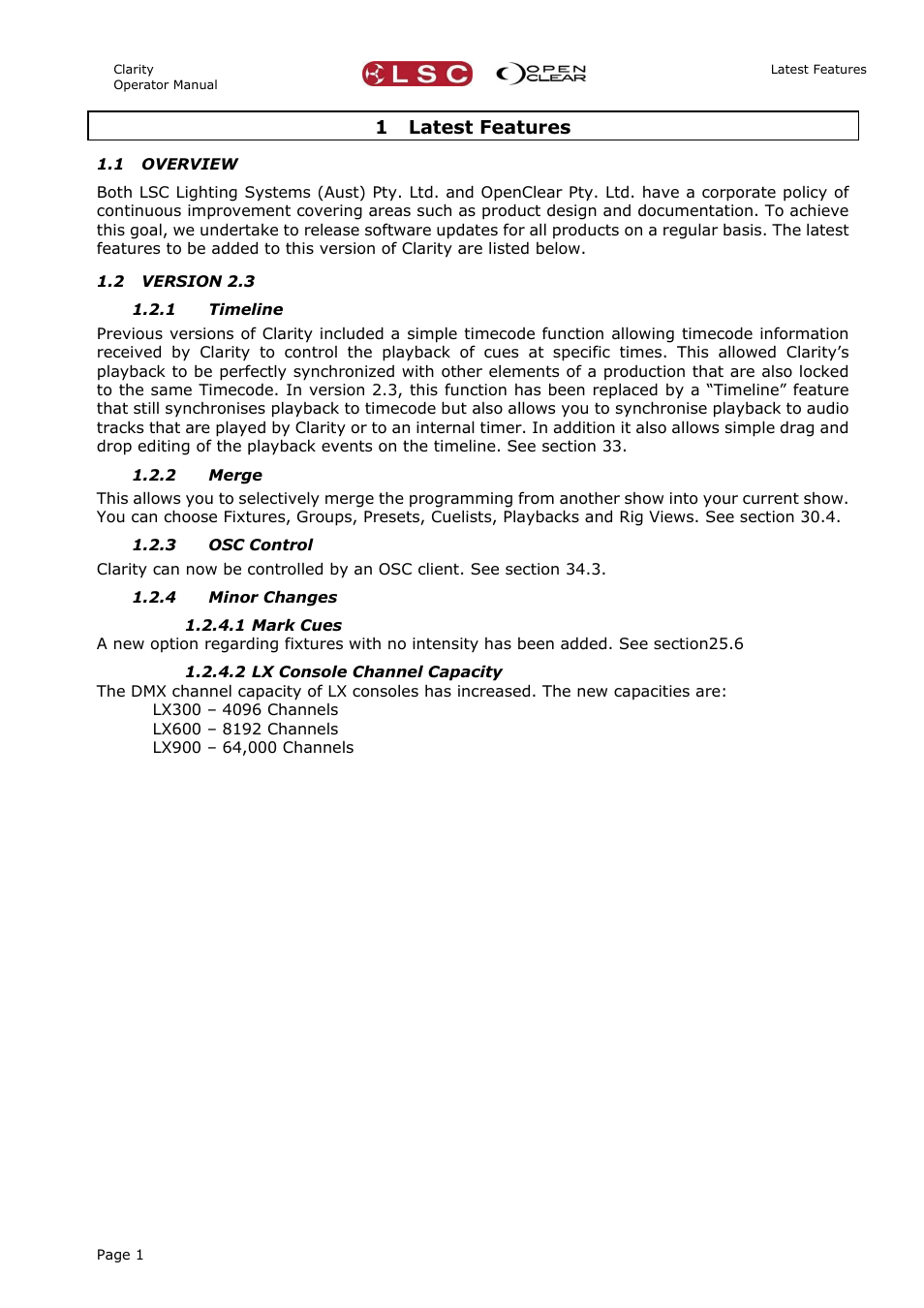 Clarity
Operator Manual

LSC OPEN CLEAR

Latest Features

1 Latest Features

1.1 OVERVIEW

Both LSC Lighting Systems (Aust) Pty. Ltd. and OpenClear Pty. Ltd. have a corporate policy of continuous improvement covering areas such as product design and documentation. To achieve this goal, we undertake to release software updates for all products on a regular basis. The latest features to be added to this version of Clarity are listed below.

1.2 VERSION 2.3

1.2.1 Timeline

Previous versions of Clarity included a simple timecode function allowing timecode information received by Clarity to control the playback of cues at specific times. This allowed Clarity's playback to be perfectly synchronized with other elements of a production that are also locked to the same Timecode. In version 2.3, this function has been replaced by a "Timeline" feature that still synchronises playback to timecode but also allows you to synchronise playback to audio tracks that are played by Clarity or to an internal timer. In addition it also allows simple drag and drop editing of the playback events on the timeline. See section 33.

1.2.2 Merge

This allows you to selectively merge the programming from another show into your current show. You can choose Fixtures, Groups, Presets, Cuelists, Playbacks and Rig Views. See section 30.4.

1.2.3 OSC Control

Clarity can now be controlled by an OSC client. See section 34.3.

1.2.4 Minor Changes

1.2.4.1 Mark Cues

A new option regarding fixtures with no intensity has been added. See section25.6

1.2.4.2 LX Console Channel Capacity

The DMX channel capacity of LX consoles has increased. The new capacities are:
LX300 – 4096 Channels
LX600 – 8192 Channels
LX900 – 64,000 Channels

Page 1